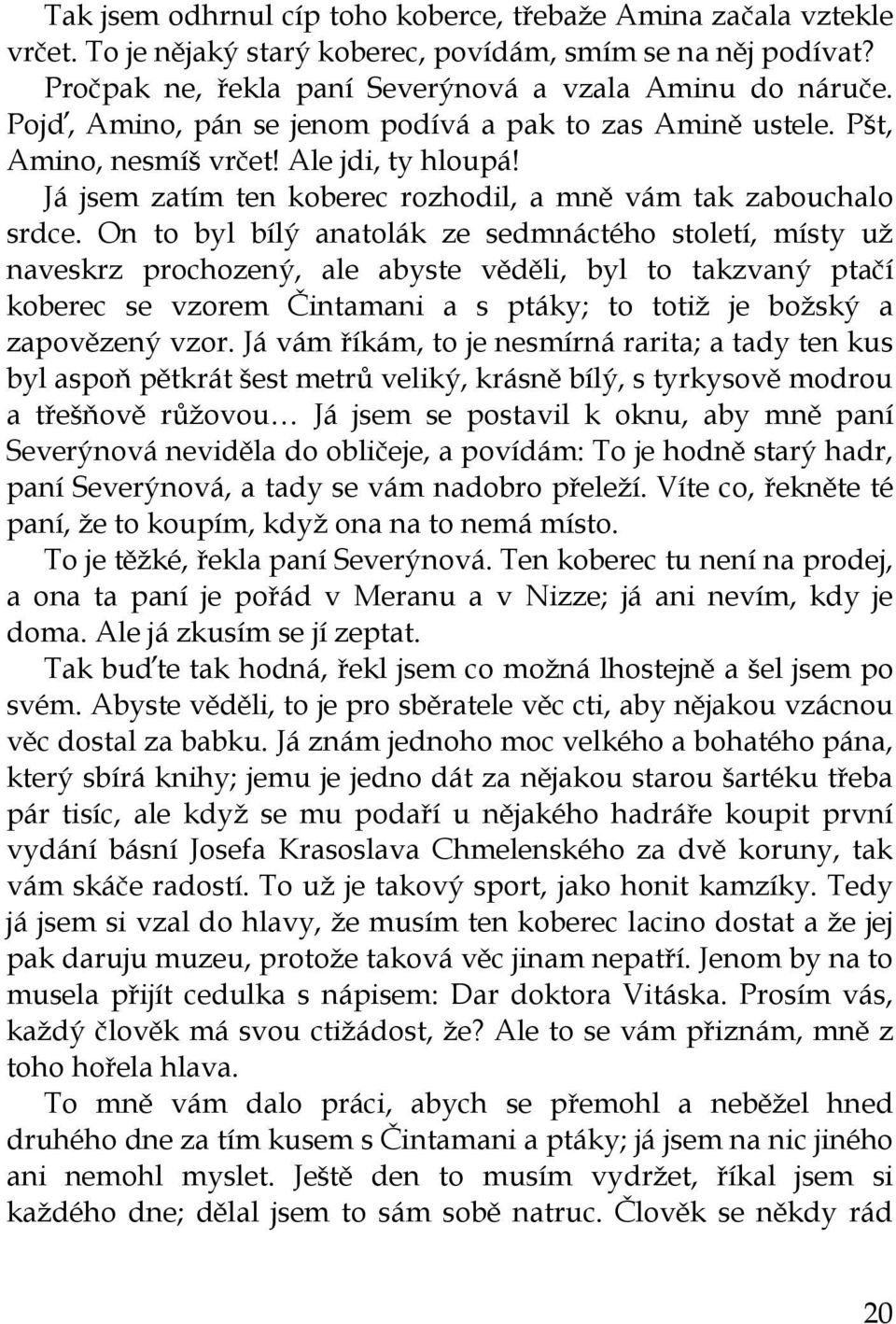 Tak jsem odhrnul cíp toho koberce, třebaže Amina začala vztekle vrčet. To je nějaký starý koberec, povídám, smím se na něj podívat?

Pročpak ne, řekla paní Severýnová a vzala Aminu do náruče. Pojď, Amino, pán se jenom podívá a pak to zas Amině ustele. Pšt, Amino, nesmíš vrčet! Ale jdi, ty hloupá!

Já jsem zatím ten koberec rozhodil, a mně vám tak zabouchalo srdce. On to byl bílý anatolák ze sedmnáctého století, místy už naveskrz prochozený, ale abyste věděli, byl to takzvaný ptačí koberec se vzorem Čintamani a s ptáky; to totiž je božský a zapovězený vzor. Já vám říkám, to je nesmírná rarita; a tady ten kus byl aspoň pětkrát šest metrů veliký, krásně bílý, s tyrkysově modrou a třešňově růžovou… Já jsem se postavil k oknu, aby mně paní Severýnová neviděla do obličeje, a povídám: To je hodně starý hadr, paní Severýnová, a tady se vám nadobro přeleží. Víte co, řekněte té paní, že to koupím, když ona na to nemá místo.

To je těžké, řekla paní Severýnová. Ten koberec tu není na prodej, a ona ta paní je pořád v Meranu a v Nizze; já ani nevím, kdy je doma. Ale já zkusím se jí zeptat.

Tak buďte tak hodná, řekl jsem co možná lhostejně a šel jsem po svém. Abyste věděli, to je pro sběratele věc cti, aby nějakou vzácnou věc dostal za babku. Já znám jednoho moc velkého a bohatého pána, který sbírá knihy; jemu je jedno dát za nějakou starou šartéku třeba pár tisíc, ale když se mu podaří u nějakého hadráře koupit první vydání básní Josefa Krasoslava Chmelenského za dvě koruny, tak vám skáče radostí. To už je takový sport, jako honit kamzíky. Tedy já jsem si vzal do hlavy, že musím ten koberec lacino dostat a že jej pak daruju muzeu, protože taková věc jinam nepatří. Jenom by na to musela přijít cedulka s nápisem: Dar doktora Vitáska. Prosím vás, každý člověk má svou ctižádost, že? Ale to se vám přiznám, mně z toho hořela hlava.

To mně vám dalo práci, abych se přemohl a neběžel hned druhého dne za tím kusem s Čintamani a ptáky; já jsem na nic jiného ani nemohl myslet. Ještě den to musím vydržet, říkal jsem si každého dne; dělal jsem to sám sobě natruc. Člověk se někdy rád

20